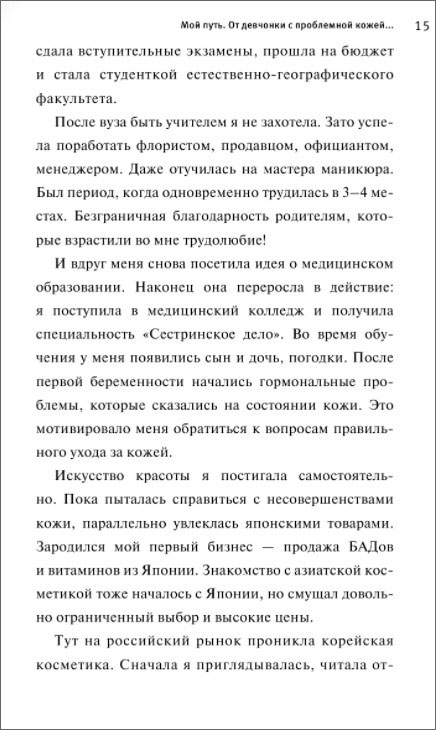 Мой путь. От девчонки с проблемной кожей... 15

сдала вступительные экзамены, прошла на бюджет и стала студенткой естественно-географического факультета.

После вуза быть учителем я не захотела. Зато успела поработать флористом, продавцом, официантом, менеджером. Даже отучилась на мастера маникюра. Был период, когда одновременно трудилась в 3–4 местах. Безграничная благодарность родителям, которые взрастили во мне трудолюбие!

И вдруг меня снова посетила идея о медицинском образовании. Наконец она переросла в действие: я поступила в медицинский колледж и получила специальность «Сестринское дело». Во время обучения у меня появились сын и дочь, погодки. После первой беременности начались гормональные проблемы, которые сказались на состоянии кожи. Это мотивировало меня обратиться к вопросам правильного ухода за кожей.

Искусство красоты я постигала самостоятельно. Пока пыталась справиться с несовершенствами кожи, параллельно увлеклась японскими товарами. Зародился мой первый бизнес — продажа БАДов и витаминов из Японии. Знакомство с азиатской косметикой тоже началось с Японии, но смущал довольно ограниченный выбор и высокие цены.

Тут на российский рынок проникла корейская косметика. Сначала я приглядывалась, читала от-